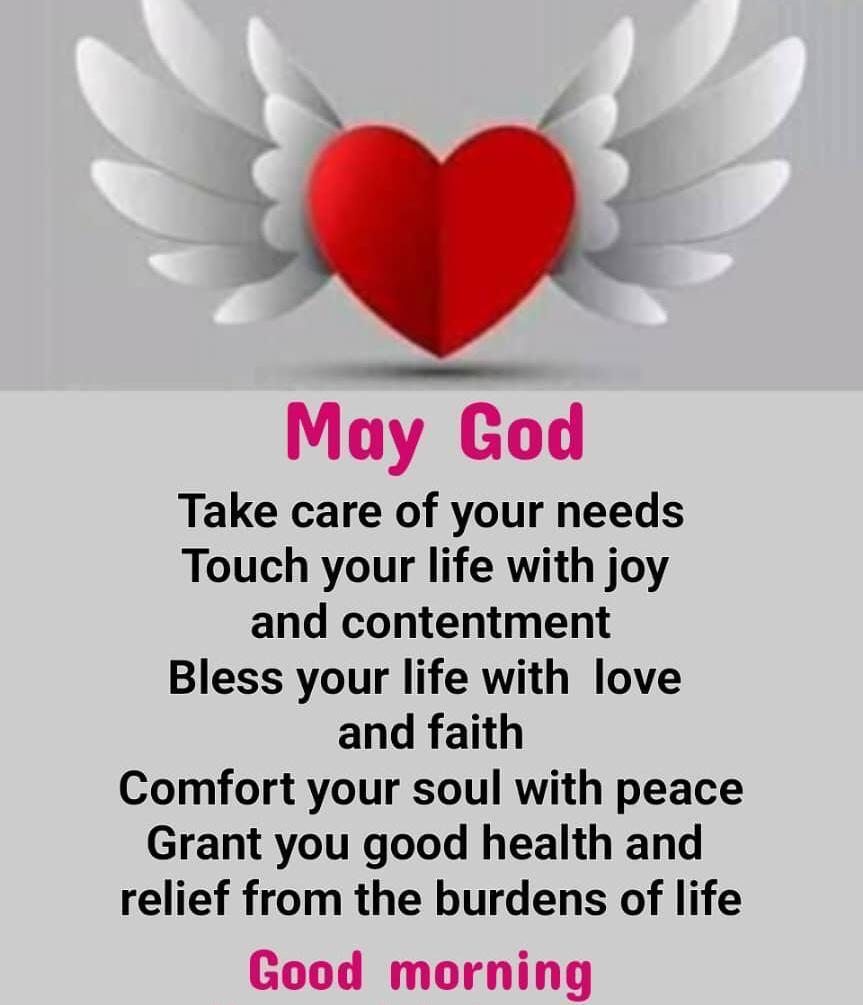 May God

Take care of your needs
Touch your life with joy
and contentment
Bless your life with love
and faith
Comfort your soul with peace
Grant you good health and
relief from the burdens of life

Good morning